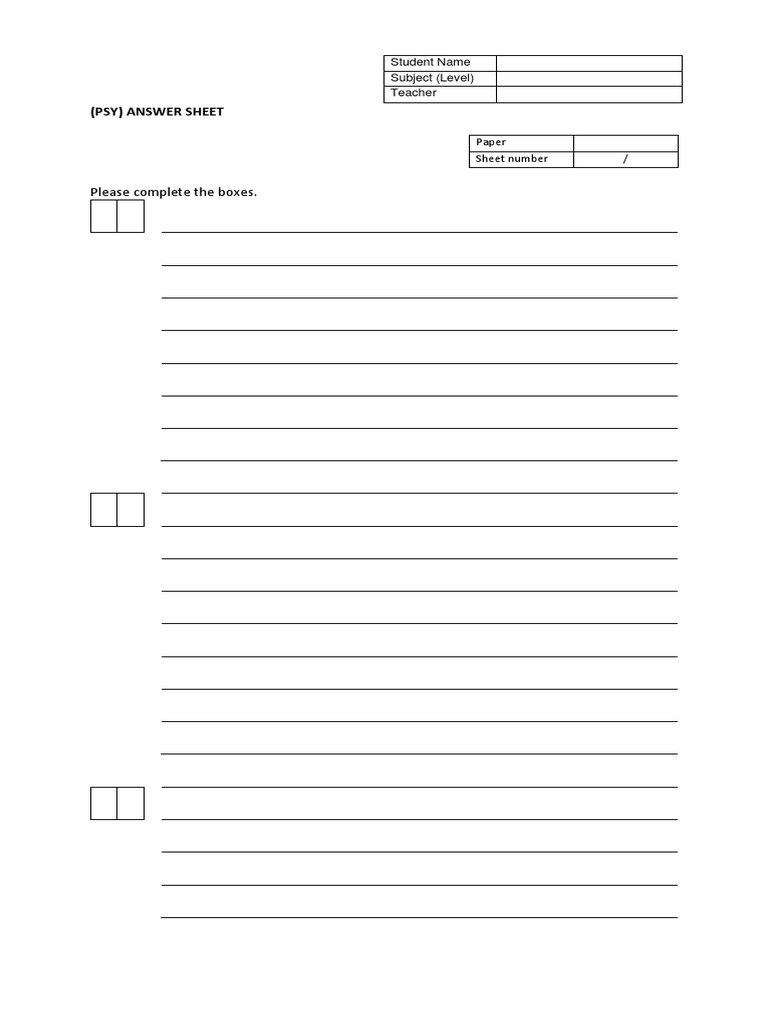 | Student Name | |
|---|---|
| Subject (Level) | |
| Teacher | |

(PSY) ANSWER SHEET

| Paper | |
|---|---|
| Sheet number | / |

Please complete the boxes.